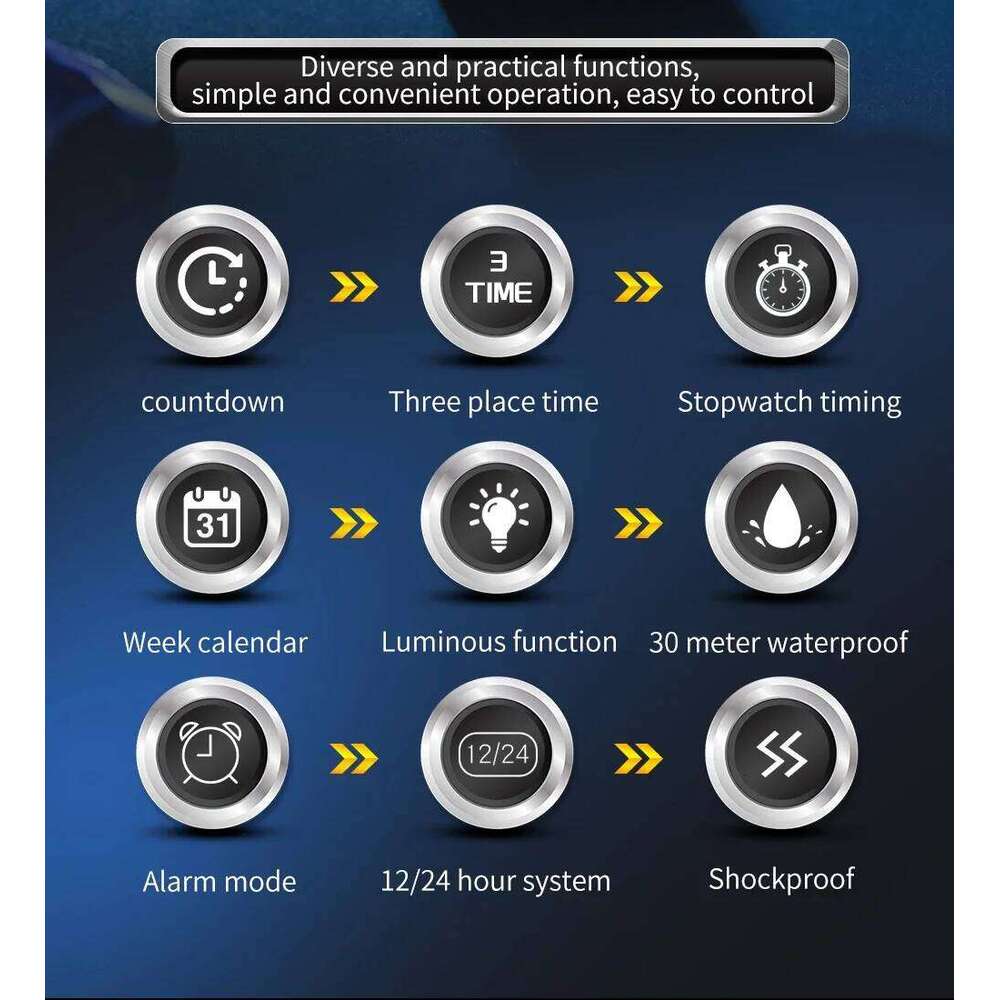 Diverse and practical functions, simple and convenient operation, easy to control

3
TIME

countdown

Three place time

Stopwatch timing

31

Week calendar

Luminous function

30 meter waterproof

12/24

Alarm mode

12/24 hour system

Shockproof